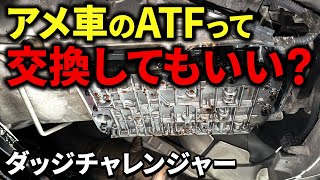 アメ車のATFって
交換してもいい?

ダッジチャレンジャー